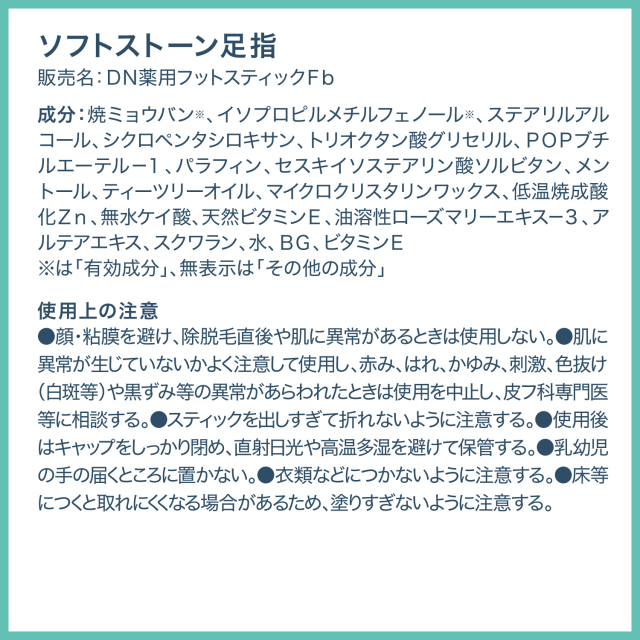 ソフトストーン足指
販売名：DN薬用フットスティックFb

成分：焼ミョウバン※、イソプロピルメチルフェノール※、ステアリルアルコール、シクロペンタシロキサン、トリオクタン酸グリセリル、POPブチルエーテル－１、パラフィン、セスキイソステアリン酸ソルビタン、メントール、ティーツリーオイル、マイクロクリスタリンワックス、低温焼成酸化Zn、無水ケイ酸、天然ビタミンE、油溶性ローズマリーエキス－３、アルテアエキス、スクワラン、水、BG、ビタミンE
※は「有効成分」、無表示は「その他の成分」

使用上の注意
●顔・粘膜を避け、除脱毛直後や肌に異常があるときは使用しない。●肌に異常が生じていないかよく注意して使用し、赤み、はれ、かゆみ、刺激、色抜け（白斑等）や黒ずみ等の異常があらわれたときは使用を中止し、皮フ科専門医等に相談する。●スティックを出しすぎて折れないように注意する。●使用後はキャップをしっかり閉め、直射日光や高温多湿を避けて保管する。●乳幼児の手の届くところに置かない。●衣類などにつかないように注意する。●床等につくと取れにくくなる場合があるため、塗りすぎないように注意する。